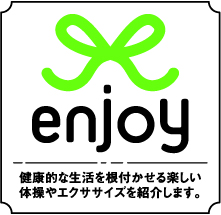 enjoy

健康的な生活を根付かせる楽しい体操やエクササイズを紹介します。